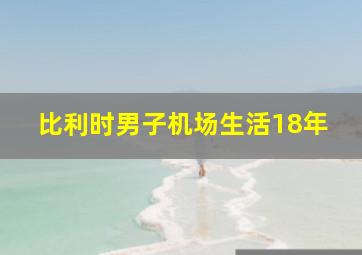 比利时男子机场生活18年